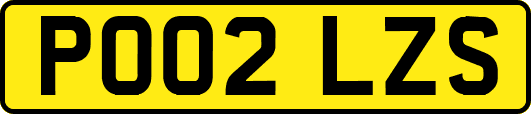 PO02 LZS